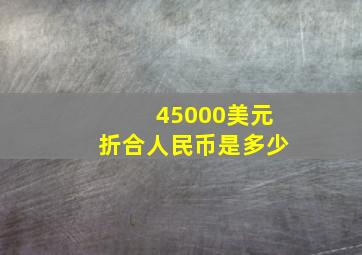 45000美元
折合人民币是多少